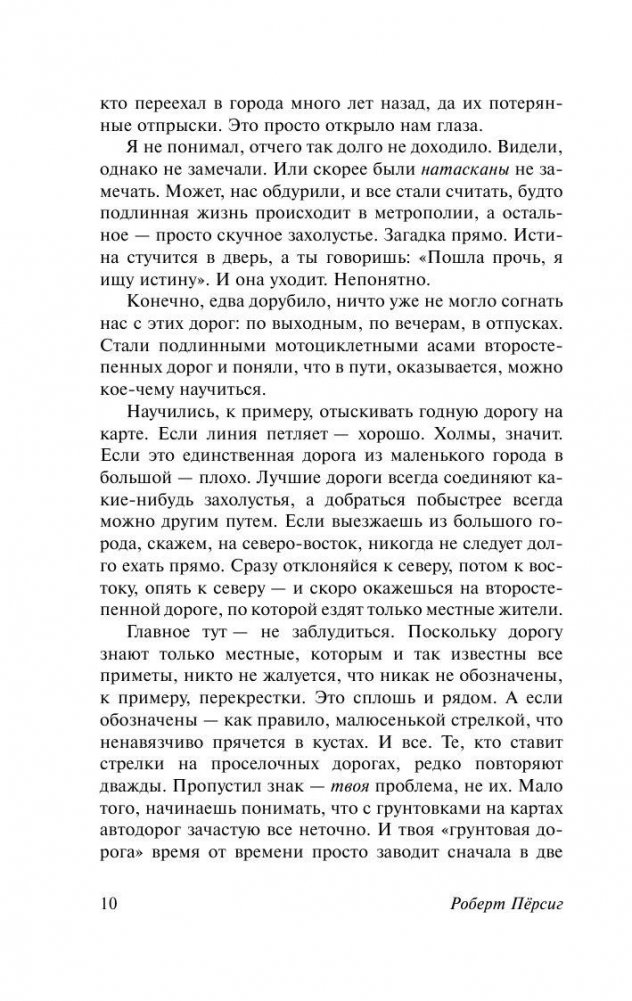 кто переехал в города много лет назад, да их потерянные отпрыски. Это просто открыло нам глаза.

Я не понимал, отчего так долго не доходило. Видели, однако не замечали. Или скорее были натасканы не замечать. Может, нас обдурили, и все стали считать, будто подлинная жизнь происходит в метрополии, а остальное — просто скучное захолустье. Загадка прямо. Истина стучится в дверь, а ты говоришь: «Пошла прочь, я ищу истину». И она уходит. Непонятно.

Конечно, едва дорубило, ничто уже не могло согнать нас с этих дорог: по выходным, по вечерам, в отпусках. Стали подлинными мотоциклетными асами второстепенных дорог и поняли, что в пути, оказывается, можно кое-чему научиться.

Научились, к примеру, отыскивать годную дорогу на карте. Если линия петляет — хорошо. Холмы, значит. Если это единственная дорога из маленького города в большой — плохо. Лучшие дороги всегда соединяют какие-нибудь захолустья, а добраться побыстрее всегда можно другим путем. Если выезжаешь из большого города, скажем, на северо-восток, никогда не следует долго ехать прямо. Сразу отклоняйся к северу, потом к востоку, опять к северу — и скоро окажешься на второстепенной дороге, по которой ездят только местные жители.

Главное тут — не заблудиться. Поскольку дорогу знают только местные, которым и так известны все приметы, никто не жалуется, что никак не обозначены, к примеру, перекрестки. Это сплошь и рядом. А если обозначены — как правило, малюсенькой стрелкой, что ненавязчиво прячется в кустах. И все. Те, кто ставит стрелки на проселочных дорогах, редко повторяют дважды. Пропустил знак — твоя проблема, не их. Мало того, начинаешь понимать, что с грунтовками на картах автодорог зачастую все неточно. И твоя «грунтовая дорога» время от времени просто заводит сначала в две

10 Роберт Пёрсиг